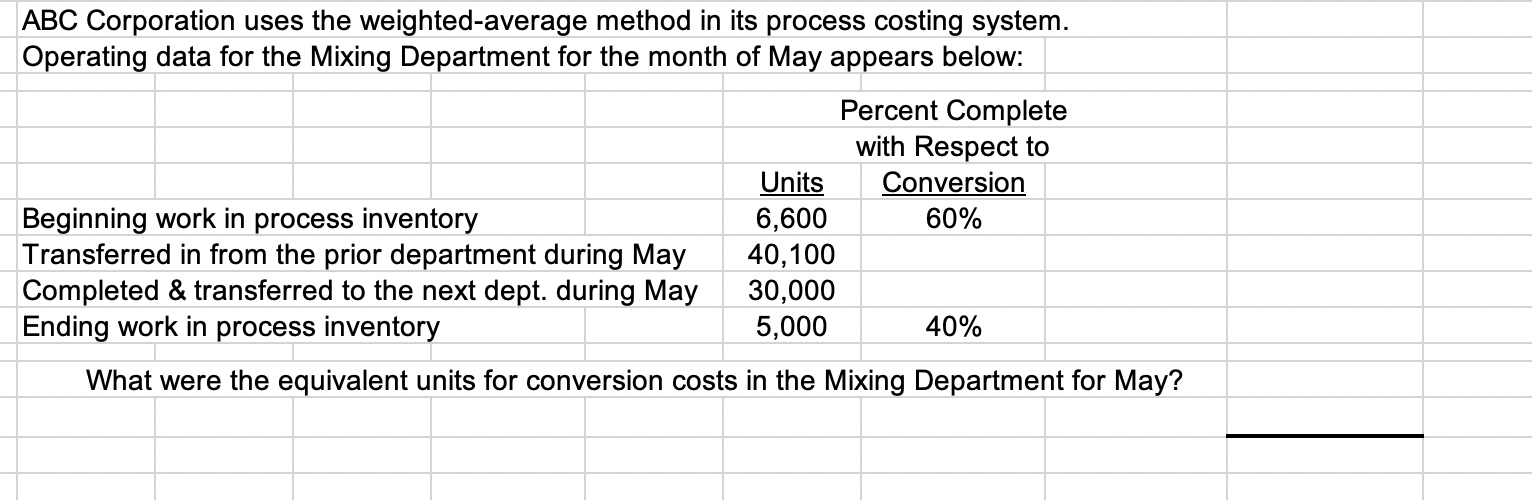 ABC Corporation uses the weighted-average method in its process costing system.
Operating data for the Mixing Department for the month of May appears below:

| | Units | Percent Complete with Respect to Conversion |
|---|---|---|
| Beginning work in process inventory | 6,600 | 60% |
| Transferred in from the prior department during May | 40,100 | |
| Completed & transferred to the next dept. during May | 30,000 | |
| Ending work in process inventory | 5,000 | 40% |

What were the equivalent units for conversion costs in the Mixing Department for May?